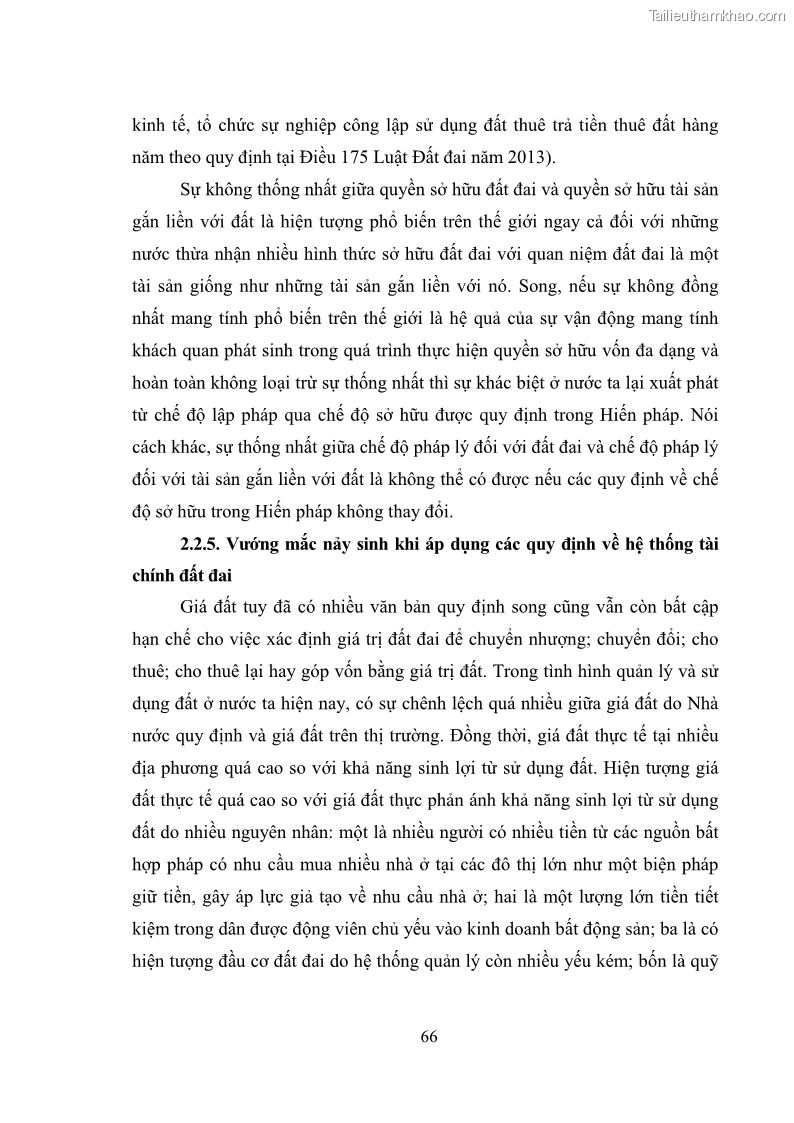 Tailieuthamkhao.com

kinh tế, tổ chức sự nghiệp công lập sử dụng đất thuê trả tiền thuê đất hàng năm theo quy định tại Điều 175 Luật Đất đai năm 2013).

Sự không thống nhất giữa quyền sở hữu đất đai và quyền sở hữu tài sản gắn liền với đất là hiện tượng phổ biến trên thế giới ngay cả đối với những nước thừa nhận nhiều hình thức sở hữu đất đai với quan niệm đất đai là một tài sản giống như những tài sản gắn liền với nó. Song, nếu sự không đồng nhất mang tính phổ biến trên thế giới là hệ quả của sự vận động mang tính khách quan phát sinh trong quá trình thực hiện quyền sở hữu vốn đa dạng và hoàn toàn không loại trừ sự thống nhất thì sự khác biệt ở nước ta lại xuất phát từ chế độ lập pháp qua chế độ sở hữu được quy định trong Hiến pháp. Nói cách khác, sự thống nhất giữa chế độ pháp lý đối với đất đai và chế độ pháp lý đối với tài sản gắn liền với đất là không thể có được nếu các quy định về chế độ sở hữu trong Hiến pháp không thay đổi.

2.2.5. Vướng mắc nảy sinh khi áp dụng các quy định về hệ thống tài chính đất đai

Giá đất tuy đã có nhiều văn bản quy định song cũng vẫn còn bất cập hạn chế cho việc xác định giá trị đất đai để chuyển nhượng; chuyển đổi; cho thuê; cho thuê lại hay góp vốn bằng giá trị đất. Trong tình hình quản lý và sử dụng đất ở nước ta hiện nay, có sự chênh lệch quá nhiều giữa giá đất do Nhà nước quy định và giá đất trên thị trường. Đồng thời, giá đất thực tế tại nhiều địa phương quá cao so với khả năng sinh lợi từ sử dụng đất. Hiện tượng giá đất thực tế quá cao so với giá đất thực phản ánh khả năng sinh lợi từ sử dụng đất do nhiều nguyên nhân: một là nhiều người có nhiều tiền từ các nguồn bất hợp pháp có nhu cầu mua nhiều nhà ở tại các đô thị lớn như một biện pháp giữ tiền, gây áp lực giả tạo về nhu cầu nhà ở; hai là một lượng lớn tiền tiết kiệm trong dân được động viên chủ yếu vào kinh doanh bất động sản; ba là có hiện tượng đầu cơ đất đai do hệ thống quản lý còn nhiều yếu kém; bốn là quỹ

66